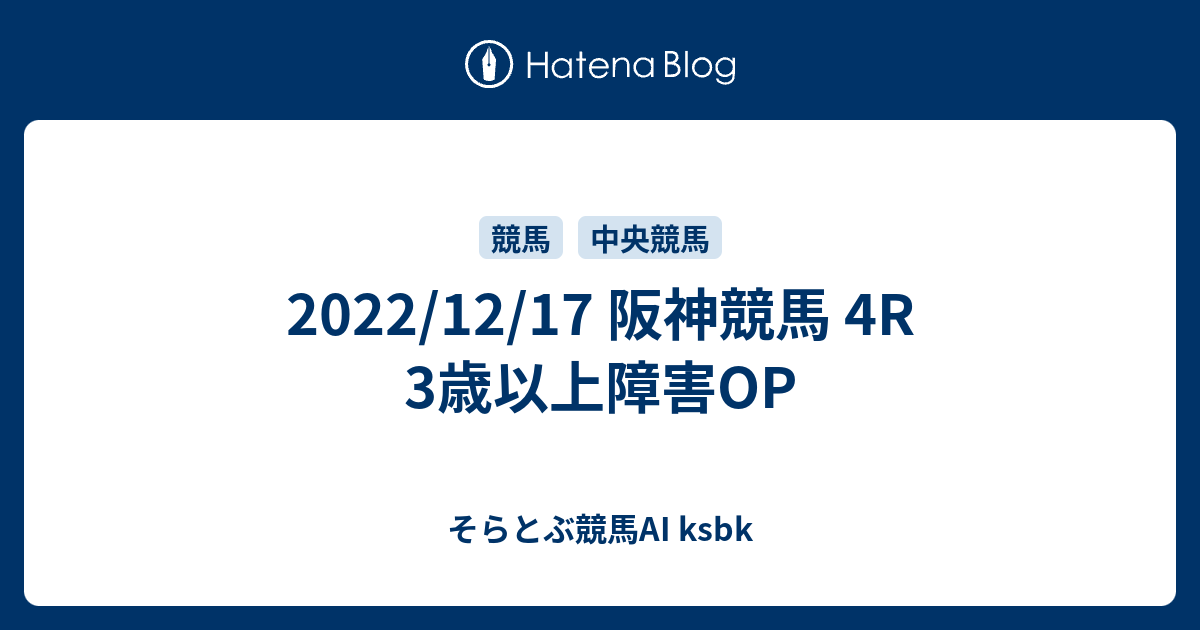 Hatena Blog

競馬 中央競馬

2022/12/17 阪神競馬 4R 3歳以上障害OP

そらとぶ競馬AI ksbk